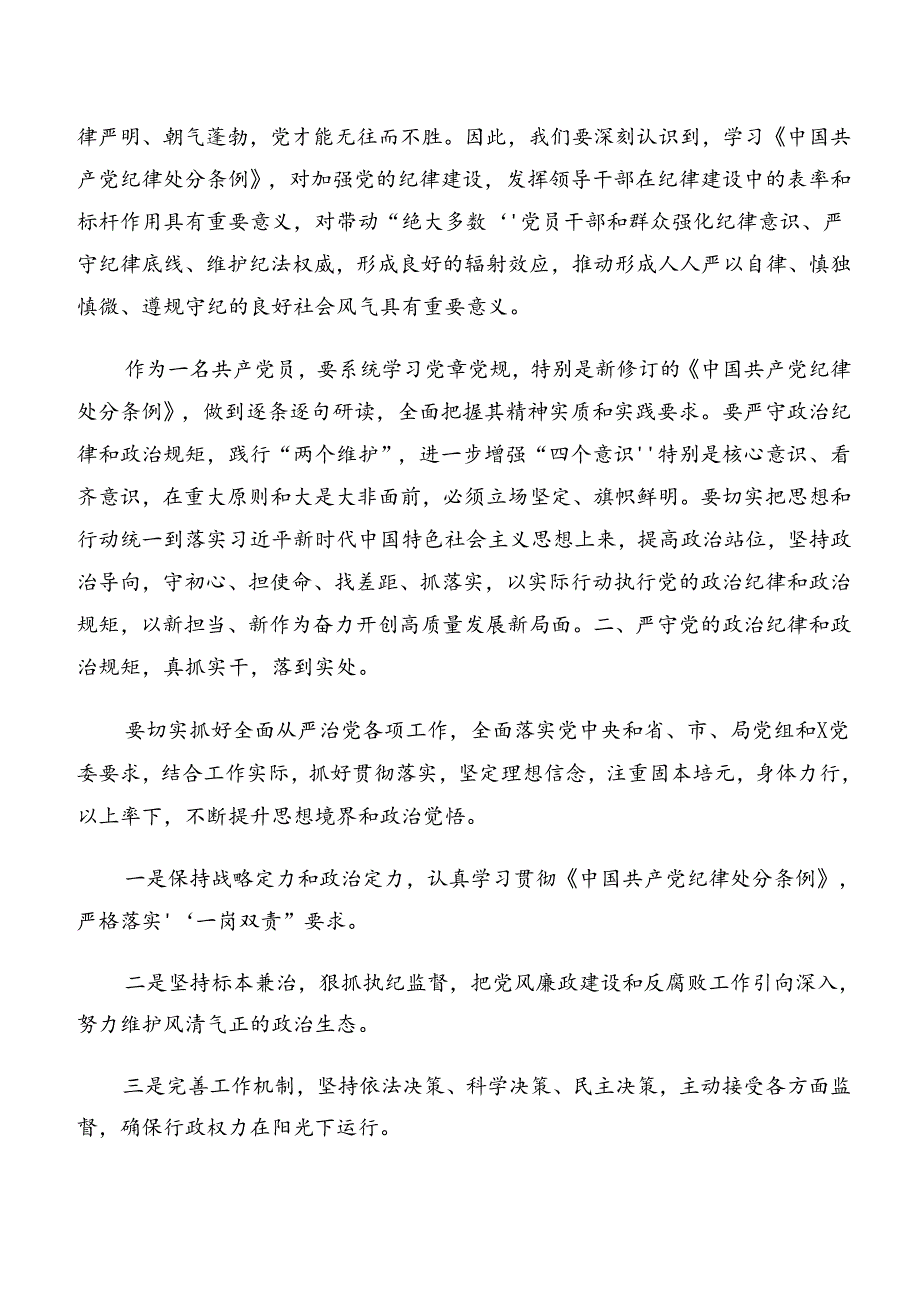 律严明、朝气蓬勃，党才能无往而不胜。因此，我们要深刻认识到，学习《中国共产党纪律处分条例》，对加强党的纪律建设，发挥领导干部在纪律建设中的表率和标杆作用具有重要意义，对带动“绝大多数‘'党员干部和群众强化纪律意识、严守纪律底线、维护纪法权威，形成良好的辐射效应，推动形成人人严以自律、慎独慎微、遵规守纪的良好社会风气具有重要意义。

作为一名共产党员，要系统学习党章党规，特别是新修订的《中国共产党纪律处分条例》，做到逐条逐句研读，全面把握其精神实质和实践要求。要严守政治纪律和政治规矩，践行“两个维护”，进一步增强“四个意识''特别是核心意识、看齐意识，在重大原则和大是大非面前，必须立场坚定、旗帜鲜明。要切实把思想和行动统一到落实习近平新时代中国特色社会主义思想上来，提高政治站位，坚持政治导向，守初心、担使命、找差距、抓落实，以实际行动执行党的政治纪律和政治规矩，以新担当、新作为奋力开创高质量发展新局面。二、严守党的政治纪律和政治规矩，真抓实干，落到实处。

要切实抓好全面从严治党各项工作，全面落实党中央和省、市、局党组和X党委要求，结合工作实际，抓好贯彻落实，坚定理想信念，注重固本培元，身体力行，以上率下，不断提升思想境界和政治觉悟。

一是保持战略定力和政治定力，认真学习贯彻《中国共产党纪律处分条例》，严格落实'‘一岗双责”要求。

二是坚持标本兼治，狠抓执纪监督，把党风廉政建设和反腐败工作引向深入，努力维护风清气正的政治生态。

三是完善工作机制，坚持依法决策、科学决策、民主决策，主动接受各方面监督，确保行政权力在阳光下运行。